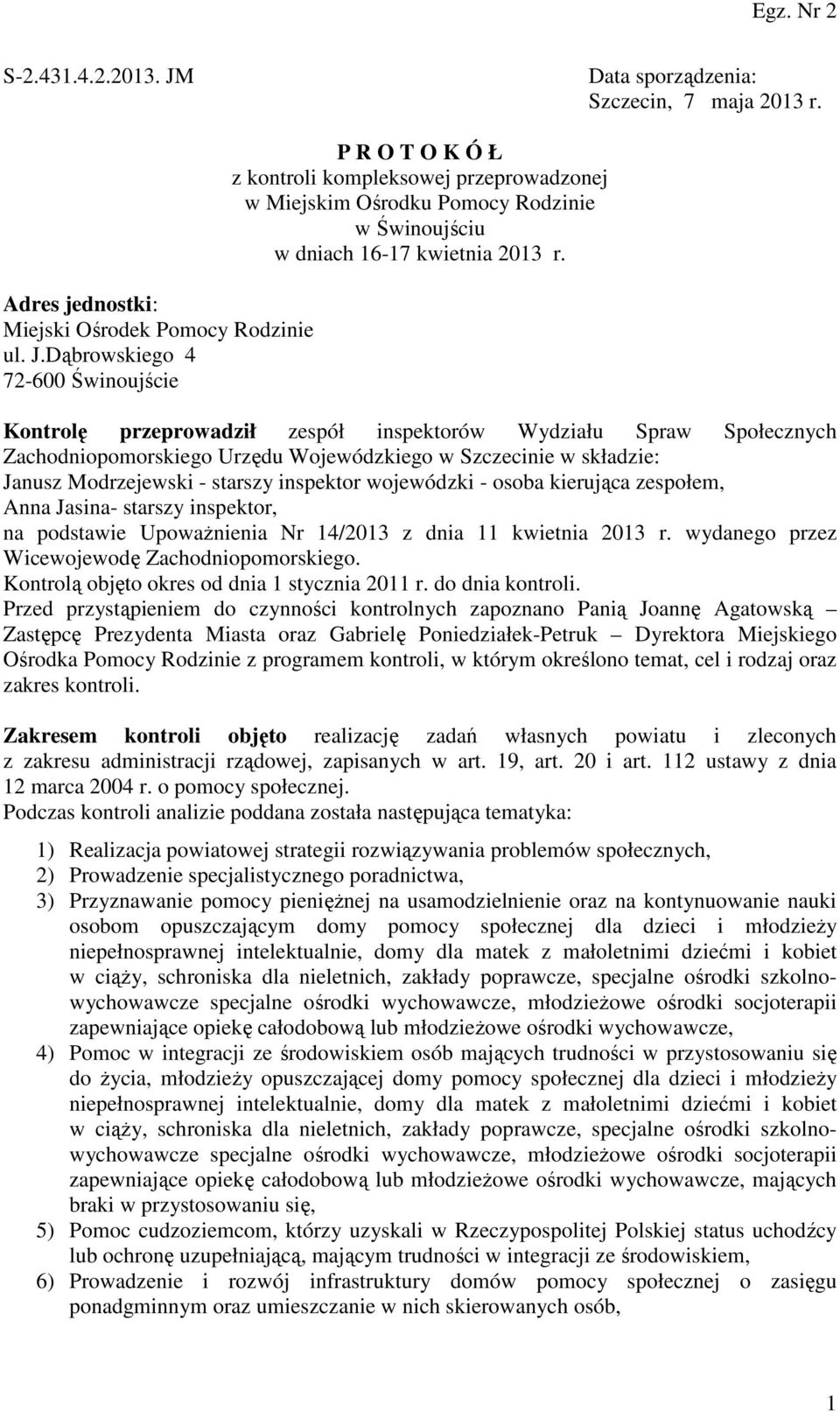 Egz. Nr 2

S-2.431.4.2.2013. JM

Data sporządzenia:
Szczecin, 7 maja 2013 r.

P R O T O K Ó Ł
z kontroli kompleksowej przeprowadzonej w Miejskim Ośrodku Pomocy Rodzinie w Świnoujściu w dniach 16-17 kwietnia 2013 r.

Adres jednostki:
Miejski Ośrodek Pomocy Rodzinie
ul. J.Dąbrowskiego 4
72-600 Świnoujście

Kontrolę przeprowadził zespół inspektorów Wydziału Spraw Społecznych Zachodniopomorskiego Urzędu Wojewódzkiego w Szczecinie w składzie:
Janusz Modrzejewski - starszy inspektor wojewódzki - osoba kierująca zespołem,
Anna Jasina- starszy inspektor,
na podstawie Upoważnienia Nr 14/2013 z dnia 11 kwietnia 2013 r. wydanego przez Wicewojewodę Zachodniopomorskiego.
Kontrolą objęto okres od dnia 1 stycznia 2011 r. do dnia kontroli.
Przed przystąpieniem do czynności kontrolnych zapoznano Panią Joannę Agatowską – Zastępcę Prezydenta Miasta oraz Gabrielę Poniedziałek-Petruk – Dyrektora Miejskiego Ośrodka Pomocy Rodzinie z programem kontroli, w którym określono temat, cel i rodzaj oraz zakres kontroli.

Zakresem kontroli objęto realizację zadań własnych powiatu i zleconych z zakresu administracji rządowej, zapisanych w art. 19, art. 20 i art. 112 ustawy z dnia 12 marca 2004 r. o pomocy społecznej.
Podczas kontroli analizie poddana została następująca tematyka:

1) Realizacja powiatowej strategii rozwiązywania problemów społecznych,
2) Prowadzenie specjalistycznego poradnictwa,
3) Przyznawanie pomocy pieniężnej na usamodzielnienie oraz na kontynuowanie nauki osobom opuszczającym domy pomocy społecznej dla dzieci i młodzieży niepełnosprawnej intelektualnie, domy dla matek z małoletnimi dziećmi i kobiet w ciąży, schroniska dla nieletnich, zakłady poprawcze, specjalne ośrodki szkolno-wychowawcze specjalne ośrodki wychowawcze, młodzieżowe ośrodki socjoterapii zapewniające opiekę całodobową lub młodzieżowe ośrodki wychowawcze,
4) Pomoc w integracji ze środowiskiem osób mających trudności w przystosowaniu się do życia, młodzieży opuszczającej domy pomocy społecznej dla dzieci i młodzieży niepełnosprawnej intelektualnie, domy dla matek z małoletnimi dziećmi i kobiet w ciąży, schroniska dla nieletnich, zakłady poprawcze, specjalne ośrodki szkolno-wychowawcze specjalne ośrodki wychowawcze, młodzieżowe ośrodki socjoterapii zapewniające opiekę całodobową lub młodzieżowe ośrodki wychowawcze, mających braki w przystosowaniu się,
5) Pomoc cudzoziemcom, którzy uzyskali w Rzeczypospolitej Polskiej status uchodźcy lub ochronę uzupełniającą, mającym trudności w integracji ze środowiskiem,
6) Prowadzenie i rozwój infrastruktury domów pomocy społecznej o zasięgu ponadgminnym oraz umieszczanie w nich skierowanych osób,

1